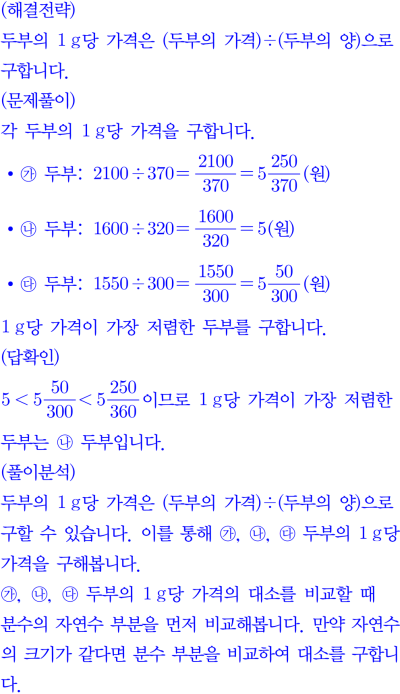 (해결전략)
두부의 1 g당 가격은 (두부의 가격)÷(두부의 양)으로 구합니다.

(문제풀이)
각 두부의 1 g당 가격을 구합니다.

• ㉮ 두부: $2100 \div 370 = \frac{2100}{370} = 5\frac{250}{370}$(원)

• ㉯ 두부: $1600 \div 320 = \frac{1600}{320} = 5$(원)

• ㉰ 두부: $1550 \div 300 = \frac{1550}{300} = 5\frac{50}{300}$(원)

1 g당 가격이 가장 저렴한 두부를 구합니다.

(답확인)
$5 < 5\frac{50}{300} < 5\frac{250}{360}$이므로 1 g당 가격이 가장 저렴한 두부는 ㉯ 두부입니다.

(풀이분석)
두부의 1 g당 가격은 (두부의 가격)÷(두부의 양)으로 구할 수 있습니다. 이를 통해 ㉮, ㉯, ㉰ 두부의 1 g당 가격을 구해봅니다.
㉮, ㉯, ㉰ 두부의 1 g당 가격의 대소를 비교할 때 분수의 자연수 부분을 먼저 비교해봅니다. 만약 자연수의 크기가 같다면 분수 부분을 비교하여 대소를 구합니다.